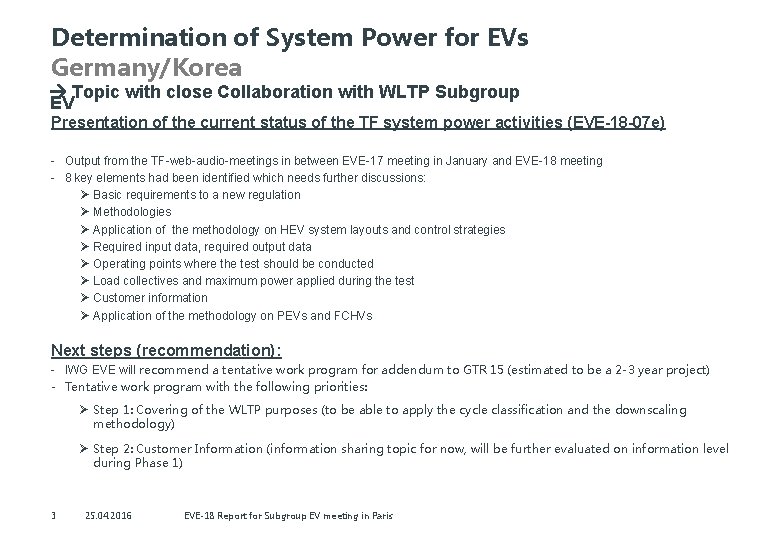 Determination of System Power for EVs
Germany/Korea
→ Topic with close Collaboration with WLTP Subgroup EV

Presentation of the current status of the TF system power activities (EVE-18-07e)

- Output from the TF-web-audio-meetings in between EVE-17 meeting in January and EVE-18 meeting
- 8 key elements had been identified which needs further discussions:
➢ Basic requirements to a new regulation
➢ Methodologies
➢ Application of the methodology on HEV system layouts and control strategies
➢ Required input data, required output data
➢ Operating points where the test should be conducted
➢ Load collectives and maximum power applied during the test
➢ Customer information
➢ Application of the methodology on PEVs and FCHVs

Next steps (recommendation):
- IWG EVE will recommend a tentative work program for addendum to GTR 15 (estimated to be a 2-3 year project)
- Tentative work program with the following priorities:
➢ Step 1: Covering of the WLTP purposes (to be able to apply the cycle classification and the downscaling methodology)
➢ Step 2: Customer Information (information sharing topic for now, will be further evaluated on information level during Phase 1)

3 25.04.2016 EVE-18 Report for Subgroup EV meeting in Paris